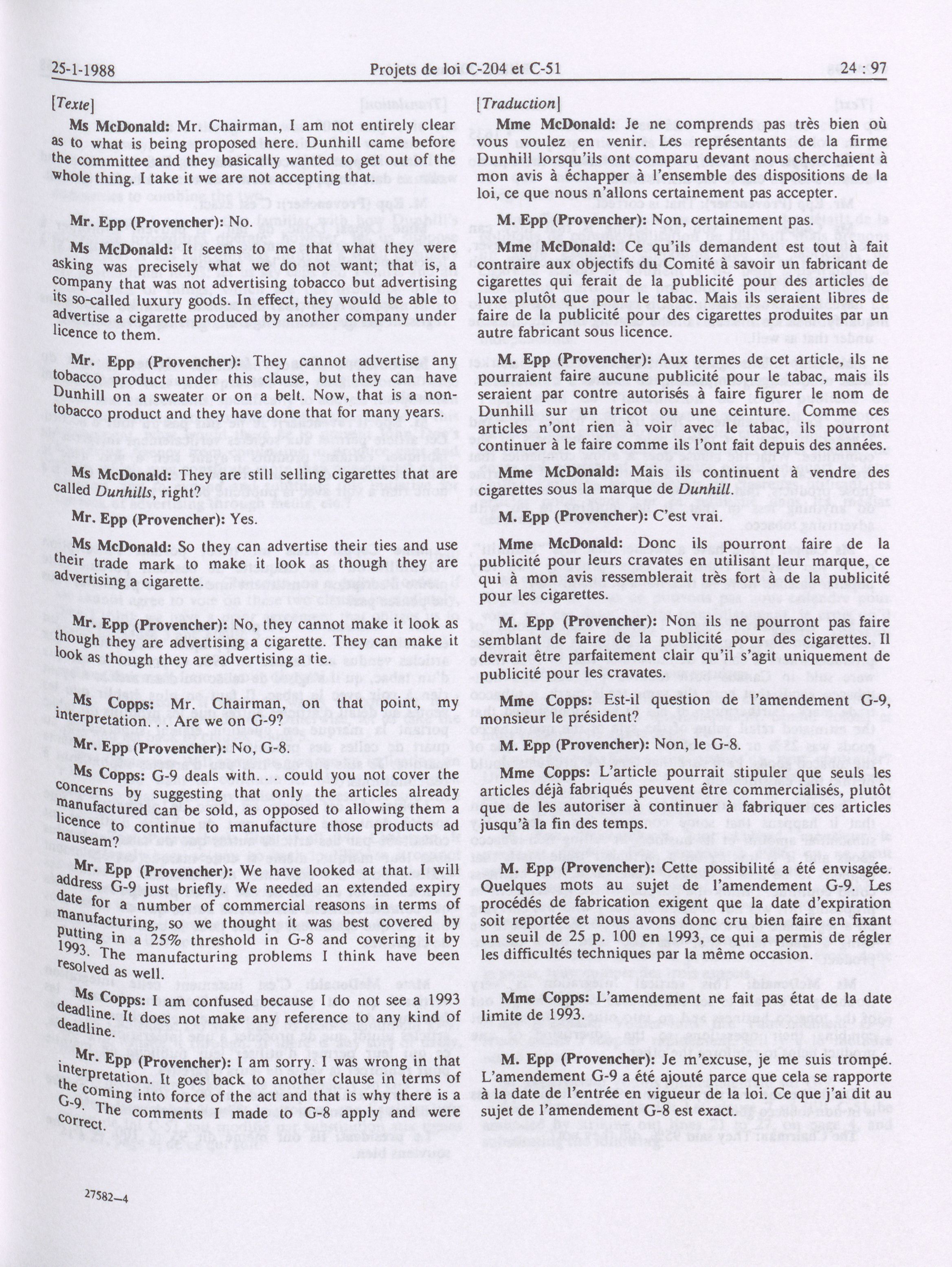 25-1-1988 Projets de loi C-204 et C-51 24 : 97

[Texte]

Ms McDonald: Mr. Chairman, I am not entirely clear as to what is being proposed here. Dunhill came before the committee and they basically wanted to get out of the whole thing. I take it we are not accepting that.

Mr. Epp (Provencher): No.

Ms McDonald: It seems to me that what they were asking was precisely what we do not want; that is, a company that was not advertising tobacco but advertising its so-called luxury goods. In effect, they would be able to advertise a cigarette produced by another company under licence to them.

Mr. Epp (Provencher): They cannot advertise any tobacco product under this clause, but they can have Dunhill on a sweater or on a belt. Now, that is a non-tobacco product and they have done that for many years.

Ms McDonald: They are still selling cigarettes that are called Dunhills, right?

Mr. Epp (Provencher): Yes.

Ms McDonald: So they can advertise their ties and use their trade mark to make it look as though they are advertising a cigarette.

Mr. Epp (Provencher): No, they cannot make it look as though they are advertising a cigarette. They can make it look as though they are advertising a tie.

Ms Copps: Mr. Chairman, on that point, my interpretation. . . Are we on G-9?

Mr. Epp (Provencher): No, G-8.

Ms Copps: G-9 deals with. . . could you not cover the concerns by suggesting that only the articles already manufactured can be sold, as opposed to allowing them a licence to continue to manufacture those products ad nauseam?

Mr. Epp (Provencher): We have looked at that. I will address G-9 just briefly. We needed an extended expiry date for a number of commercial reasons in terms of manufacturing, so we thought it was best covered by putting in a 25% threshold in G-8 and covering it by 1993. The manufacturing problems I think have been resolved as well.

Ms Copps: I am confused because I do not see a 1993 deadline. It does not make any reference to any kind of deadline.

Mr. Epp (Provencher): I am sorry. I was wrong in that interpretation. It goes back to another clause in terms of the coming into force of the act and that is why there is a G-9. The comments I made to G-8 apply and were correct.

27582—4

[Traduction]

Mme McDonald: Je ne comprends pas très bien où vous voulez en venir. Les représentants de la firme Dunhill lorsqu'ils ont comparu devant nous cherchaient à mon avis à échapper à l'ensemble des dispositions de la loi, ce que nous n'allons certainement pas accepter.

M. Epp (Provencher): Non, certainement pas.

Mme McDonald: Ce qu'ils demandent est tout à fait contraire aux objectifs du Comité à savoir un fabricant de cigarettes qui ferait de la publicité pour des articles de luxe plutôt que pour le tabac. Mais ils seraient libres de faire de la publicité pour des cigarettes produites par un autre fabricant sous licence.

M. Epp (Provencher): Aux termes de cet article, ils ne pourraient faire aucune publicité pour le tabac, mais ils seraient par contre autorisés à faire figurer le nom de Dunhill sur un tricot ou une ceinture. Comme ces articles n'ont rien à voir avec le tabac, ils pourront continuer à le faire comme ils l'ont fait depuis des années.

Mme McDonald: Mais ils continuent à vendre des cigarettes sous la marque de Dunhill.

M. Epp (Provencher): C'est vrai.

Mme McDonald: Donc ils pourront faire de la publicité pour leurs cravates en utilisant leur marque, ce qui à mon avis ressemblerait très fort à de la publicité pour les cigarettes.

M. Epp (Provencher): Non ils ne pourront pas faire semblant de faire de la publicité pour des cigarettes. Il devrait être parfaitement clair qu'il s'agit uniquement de publicité pour les cravates.

Mme Copps: Est-il question de l'amendement G-9, monsieur le président?

M. Epp (Provencher): Non, le G-8.

Mme Copps: L'article pourrait stipuler que seuls les articles déjà fabriqués peuvent être commercialisés, plutôt que de les autoriser à continuer à fabriquer ces articles jusqu'à la fin des temps.

M. Epp (Provencher): Cette possibilité a été envisagée. Quelques mots au sujet de l'amendement G-9. Les procédés de fabrication exigent que la date d'expiration soit reportée et nous avons donc cru bien faire en fixant un seuil de 25 p. 100 en 1993, ce qui a permis de régler les difficultés techniques par la même occasion.

Mme Copps: L'amendement ne fait pas état de la date limite de 1993.

M. Epp (Provencher): Je m'excuse, je me suis trompé. L'amendement G-9 a été ajouté parce que cela se rapporte à la date de l'entrée en vigueur de la loi. Ce que j'ai dit au sujet de l'amendement G-8 est exact.